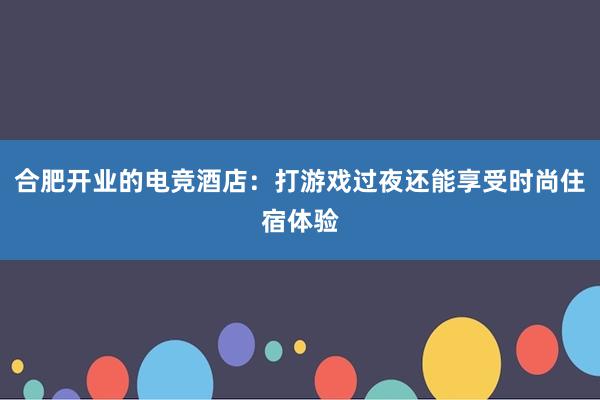 合肥开业的电竞酒店：打游戏过夜还能享受时尚住宿体验